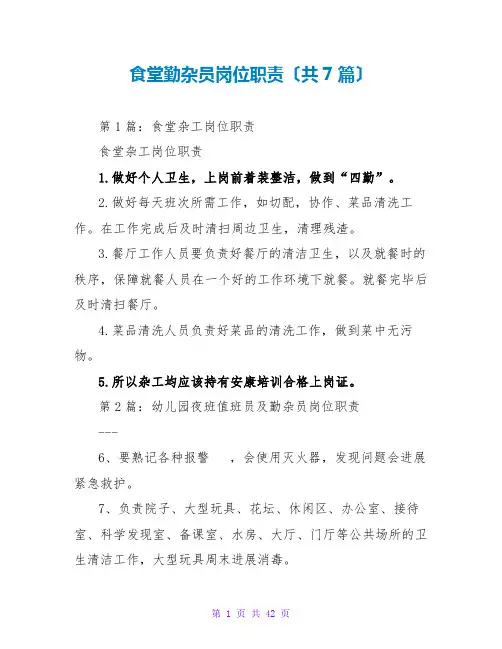 食堂勤杂员岗位职责〔共7篇〕

第1篇：食堂杂工岗位职责

食堂杂工岗位职责

1.做好个人卫生，上岗前着装整洁，做到“四勤”。

2.做好每天班次所需工作，如切配，协作、菜品清洗工作。在工作完成后及时清扫周边卫生，清理残渣。

3.餐厅工作人员要负责好餐厅的清洁卫生，以及就餐时的秩序，保障就餐人员在一个好的工作环境下就餐。就餐完毕后及时清扫餐厅。

4.菜品清洗人员负责好菜品的清洗工作，做到菜中无污物。

5.所以杂工均应该持有安康培训合格上岗证。

第2篇：幼儿园夜班值班员及勤杂员岗位职责

---

6、要熟记各种报警　　，会使用灭火器，发现问题会进展紧急救护。

7、负责院子、大型玩具、花坛、休闲区、办公室、接待室、科学发现室、备课室、水房、大厅、门厅等公共场所的卫生清洁工作，大型玩具周末进展消毒。

第 1 页 共 42 页